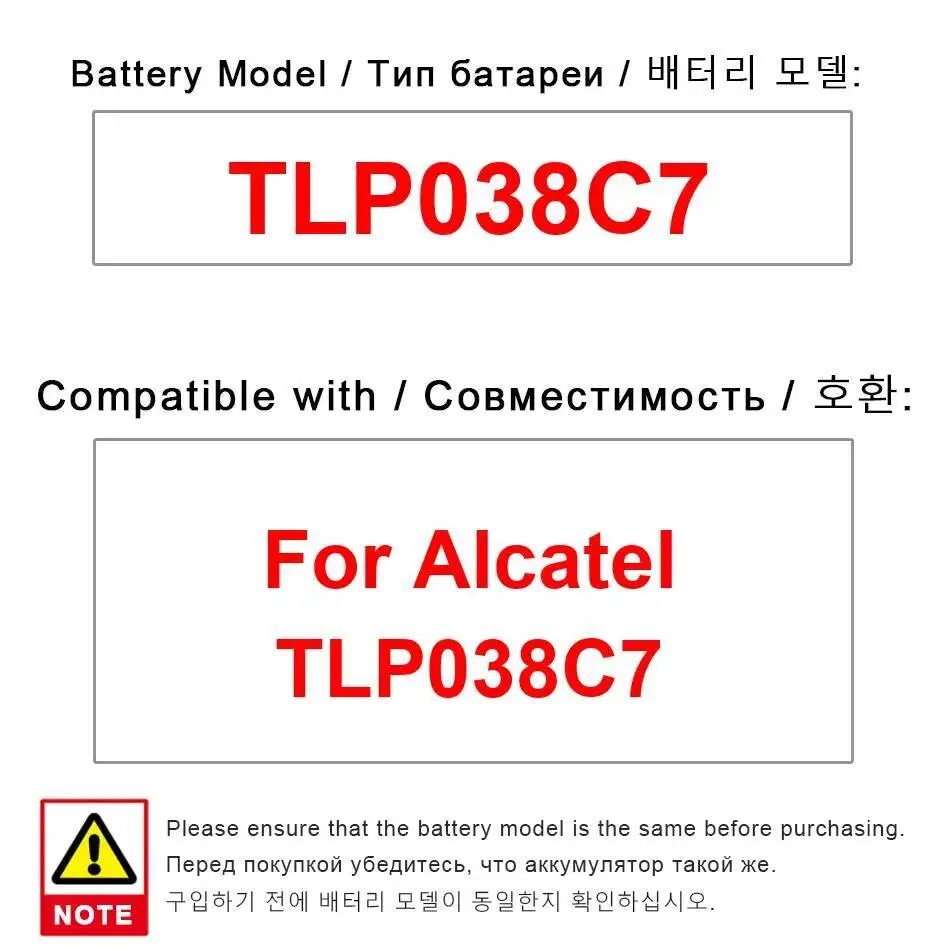 Battery Model / Тип батареи / 배터리 모델:

TLP038C7

Compatible with / Совместимость / 호환:

For Alcatel
TLP038C7

NOTE

Please ensure that the battery model is the same before purchasing.
Перед покупкой убедитесь, что аккумулятор такой же.
구입하기 전에 배터리 모델이 동일한지 확인하십시오.